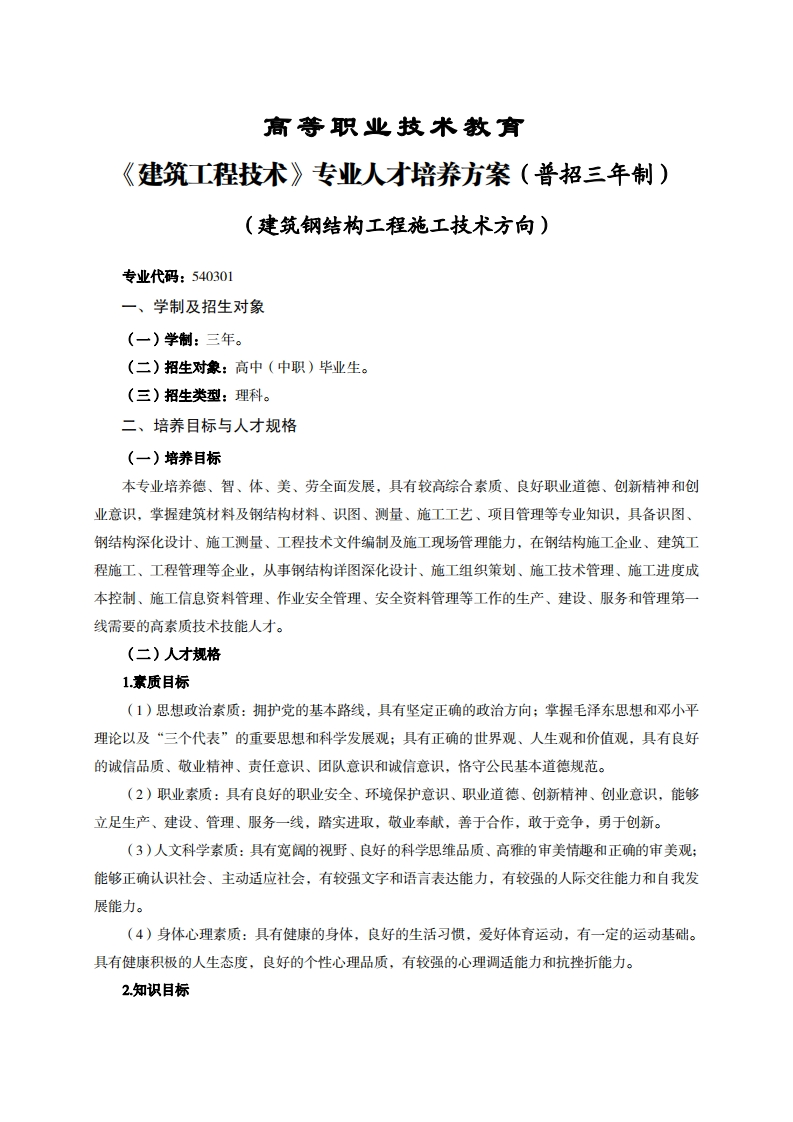 高等职业技术教育

《建筑工程技术》专业人才培养方案（普招三年制）

（建筑钢结构工程施工技术方向）

专业代码：540301

一、学制及招生对象

（一）学制：三年。

（二）招生对象：高中（中职）毕业生。

（三）招生类型：理科。

二、培养目标与人才规格

（一）培养目标

本专业培养德、智、体、美、劳全面发展，具有较高综合素质、良好职业道德、创新精神和创业意识，掌握建筑材料及钢结构材料、识图、测量、施工工艺、项目管理等专业知识，具备识图、钢结构深化设计、施工测量、工程技术文件编制及施工现场管理能力，在钢结构施工企业、建筑工程施工、工程管理等企业，从事钢结构详图深化设计、施工组织策划、施工技术管理、施工进度成本控制、施工信息资料管理、作业安全管理、安全资料管理等工作的生产、建设、服务和管理第一线需要的高素质技术技能人才。

（二）人才规格

1.素质目标

（1）思想政治素质：拥护党的基本路线，具有坚定正确的政治方向；掌握毛泽东思想和邓小平理论以及“三个代表”的重要思想和科学发展观；具有正确的世界观、人生观和价值观，具有良好的诚信品质、敬业精神、责任意识、团队意识和诚信意识，恪守公民基本道德规范。

（2）职业素质：具有良好的职业安全、环境保护意识、职业道德、创新精神、创业意识，能够立足生产、建设、管理、服务一线，踏实进取，敬业奉献，善于合作，敢于竞争，勇于创新。

（3）人文科学素质：具有宽阔的视野、良好的科学思维品质、高雅的审美情趣和正确的审美观；能够正确认识社会、主动适应社会，有较强文字和语言表达能力，有较强的人际交往能力和自我发展能力。

（4）身体心理素质：具有健康的身体，良好的生活习惯，爱好体育运动，有一定的运动基础。具有健康积极的人生态度，良好的个性心理品质，有较强的心理调适能力和抗挫折能力。

2.知识目标